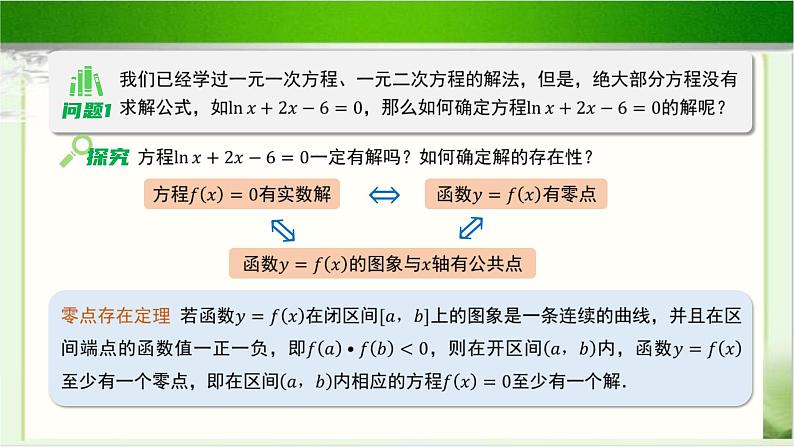 问题1 我们已经学过一元一次方程、一元二次方程的解法，但是，绝大部分方程没有求解公式，如$\ln x+2x-6=0$，那么如何确定方程$\ln x+2x-6=0$的解呢？

探究 方程$\ln x+2x-6=0$一定有解吗？如何确定解的存在性？

方程$f(x)=0$有实数解 $\Leftrightarrow$ 函数$y=f(x)$有零点

函数$y=f(x)$的图象与$x$轴有公共点

零点存在定理 若函数$y=f(x)$在闭区间$[a，b]$上的图象是一条连续的曲线，并且在区间端点的函数值一正一负，即$f(a)\cdot f(b)<0$，则在开区间$(a，b)$内，函数$y=f(x)$至少有一个零点，即在区间$(a，b)$内相应的方程$f(x)=0$至少有一个解.